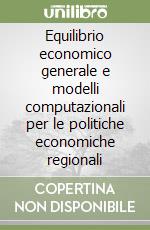 unilibro

Equilibrio economico generale e modelli computazionali per le politiche economiche regionali

COPERTINA NON DISPONIBILE